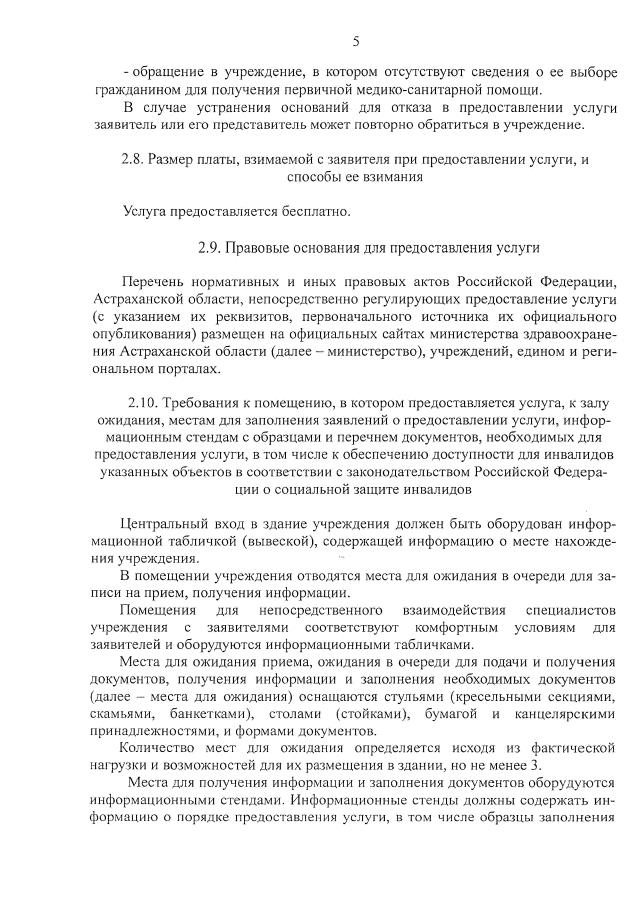 5

- обращение в учреждение, в котором отсутствуют сведения о ее выборе гражданином для получения первичной медико-санитарной помощи.

В случае устранения оснований для отказа в предоставлении услуги заявитель или его представитель может повторно обратиться в учреждение.

2.8. Размер платы, взимаемой с заявителя при предоставлении услуги, и способы ее взимания

Услуга предоставляется бесплатно.

2.9. Правовые основания для предоставления услуги

Перечень нормативных и иных правовых актов Российской Федерации, Астраханской области, непосредственно регулирующих предоставление услуги (с указанием их реквизитов, первоначального источника их официального опубликования) размещен на официальных сайтах министерства здравоохранения Астраханской области (далее – министерство), учреждений, едином и региональном порталах.

2.10. Требования к помещению, в котором предоставляется услуга, к залу ожидания, местам для заполнения заявлений о предоставлении услуги, информационным стендам с образцами и перечнем документов, необходимых для предоставления услуги, в том числе к обеспечению доступности для инвалидов указанных объектов в соответствии с законодательством Российской Федерации о социальной защите инвалидов

Центральный вход в здание учреждения должен быть оборудован информационной табличкой (вывеской), содержащей информацию о месте нахождения учреждения.

В помещении учреждения отводятся места для ожидания в очереди для записи на прием, получения информации.

Помещения для непосредственного взаимодействия специалистов учреждения с заявителями соответствуют комфортным условиям для заявителей и оборудуются информационными табличками.

Места для ожидания приема, ожидания в очереди для подачи и получения документов, получения информации и заполнения необходимых документов (далее – места для ожидания) оснащаются стульями (кресельными секциями, скамьями, банкетками), столами (стойками), бумагой и канцелярскими принадлежностями, и формами документов.

Количество мест для ожидания определяется исходя из фактической нагрузки и возможностей для их размещения в здании, но не менее 3.

Места для получения информации и заполнения документов оборудуются информационными стендами. Информационные стенды должны содержать информацию о порядке предоставления услуги, в том числе образцы заполнения